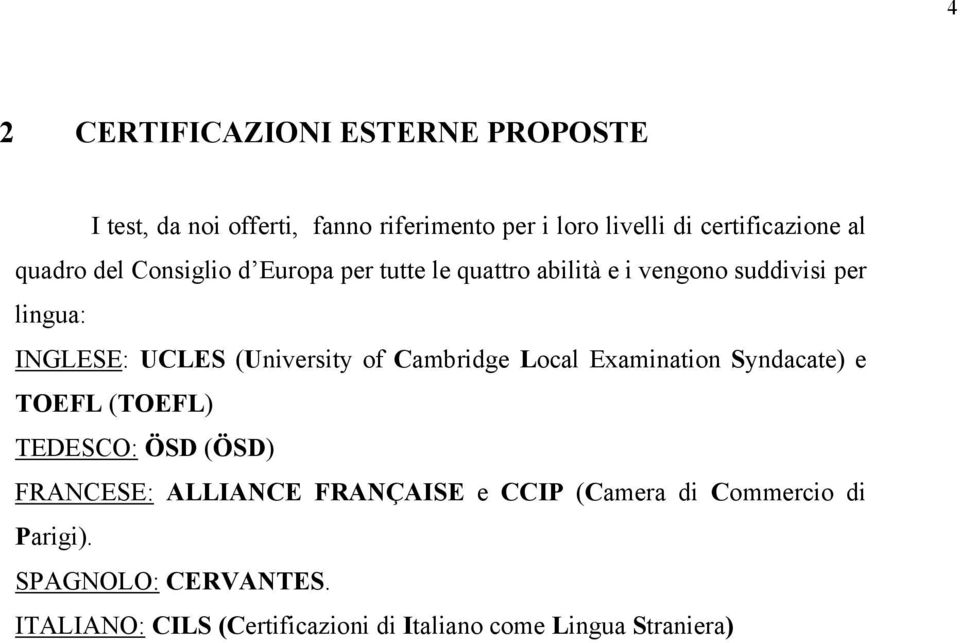 4

2 CERTIFICAZIONI ESTERNE PROPOSTE

I test, da noi offerti, fanno riferimento per i loro livelli di certificazione al quadro del Consiglio d'Europa per tutte le quattro abilità e i vengono suddivisi per lingua:

INGLESE: UCLES (University of Cambridge Local Examination Syndacate) e TOEFL (TOEFL)

TEDESCO: ÖSD (ÖSD)

FRANCESE: ALLIANCE FRANÇAISE e CCIP (Camera di Commercio di Parigi).

SPAGNOLO: CERVANTES.

ITALIANO: CILS (Certificazioni di Italiano come Lingua Straniera)